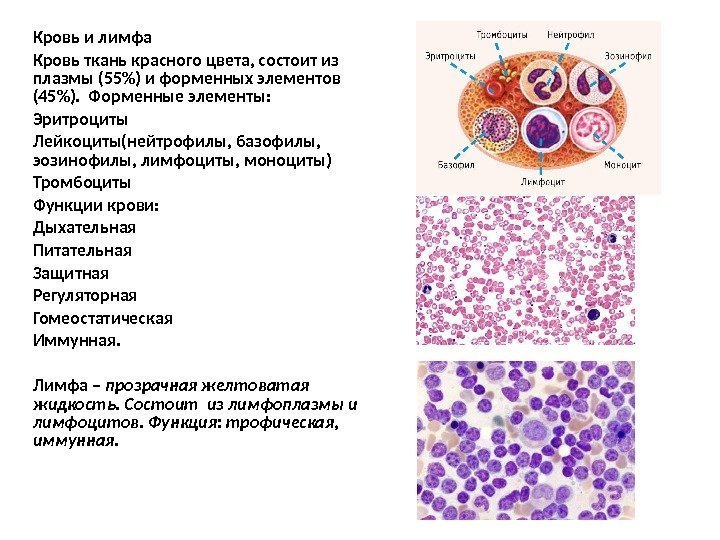 Кровь и лимфа

Кровь ткань красного цвета, состоит из плазмы (55%) и форменных элементов (45%). Форменные элементы:

Эритроциты

Лейкоциты(нейтрофилы, базофилы, эозинофилы, лимфоциты, моноциты)

Тромбоциты

Функции крови:

Дыхательная

Питательная

Защитная

Регуляторная

Гомеостатическая

Иммунная.

Лимфа – прозрачная желтоватая жидкость. Состоит из лимфоплазмы и лимфоцитов. Функция: трофическая, иммунная.

Тромбоциты
Нейтрофил
Эритроциты
Эозинофил
Базофил
Лимфоцит
Моноцит